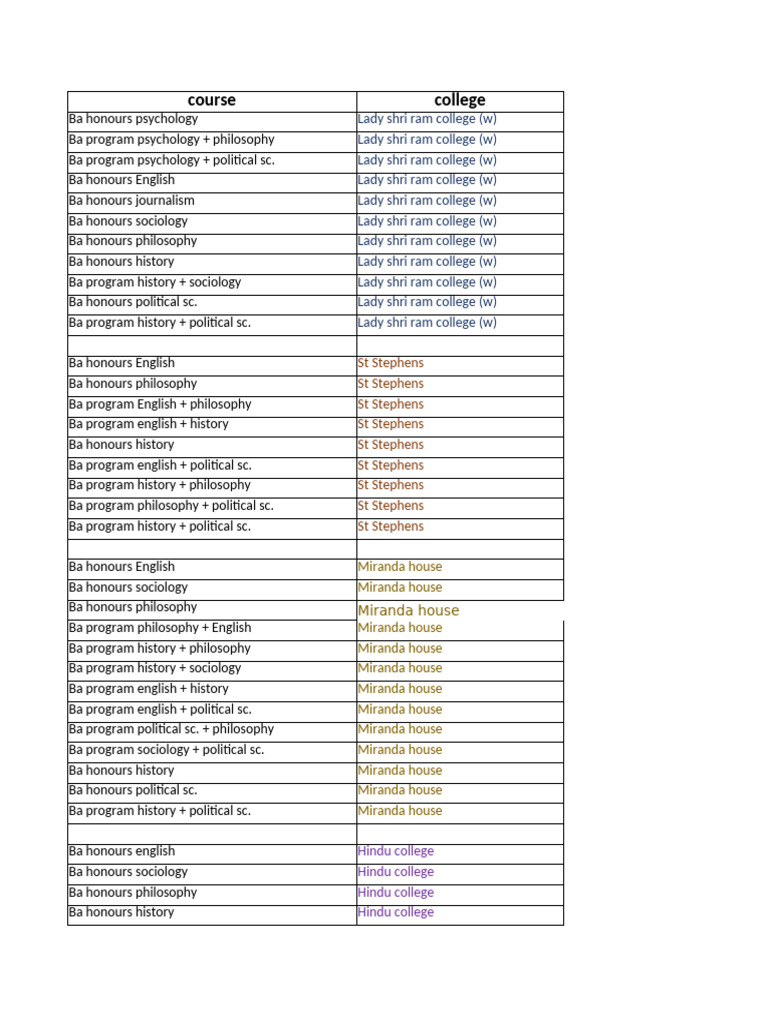 | course | college |
|---|---|
| Ba honours psychology | Lady shri ram college (w) |
| Ba program psychology + philosophy | Lady shri ram college (w) |
| Ba program psychology + political sc. | Lady shri ram college (w) |
| Ba honours English | Lady shri ram college (w) |
| Ba honours journalism | Lady shri ram college (w) |
| Ba honours sociology | Lady shri ram college (w) |
| Ba honours philosophy | Lady shri ram college (w) |
| Ba honours history | Lady shri ram college (w) |
| Ba program history + sociology | Lady shri ram college (w) |
| Ba honours political sc. | Lady shri ram college (w) |
| Ba program history + political sc. | Lady shri ram college (w) |
| | |
| Ba honours English | St Stephens |
| Ba honours philosophy | St Stephens |
| Ba program English + philosophy | St Stephens |
| Ba program english + history | St Stephens |
| Ba honours history | St Stephens |
| Ba program english + political sc. | St Stephens |
| Ba program history + philosophy | St Stephens |
| Ba program philosophy + political sc. | St Stephens |
| Ba program history + political sc. | St Stephens |
| | |
| Ba honours English | Miranda house |
| Ba honours sociology | Miranda house |
| Ba honours philosophy | Miranda house |
| Ba program philosophy + English | Miranda house |
| Ba program history + philosophy | Miranda house |
| Ba program history + sociology | Miranda house |
| Ba program english + history | Miranda house |
| Ba program english + political sc. | Miranda house |
| Ba program political sc. + philosophy | Miranda house |
| Ba program sociology + political sc. | Miranda house |
| Ba honours history | Miranda house |
| Ba honours political sc. | Miranda house |
| Ba program history + political sc. | Miranda house |
| | |
| Ba honours english | Hindu college |
| Ba honours sociology | Hindu college |
| Ba honours philosophy | Hindu college |
| Ba honours history | Hindu college |